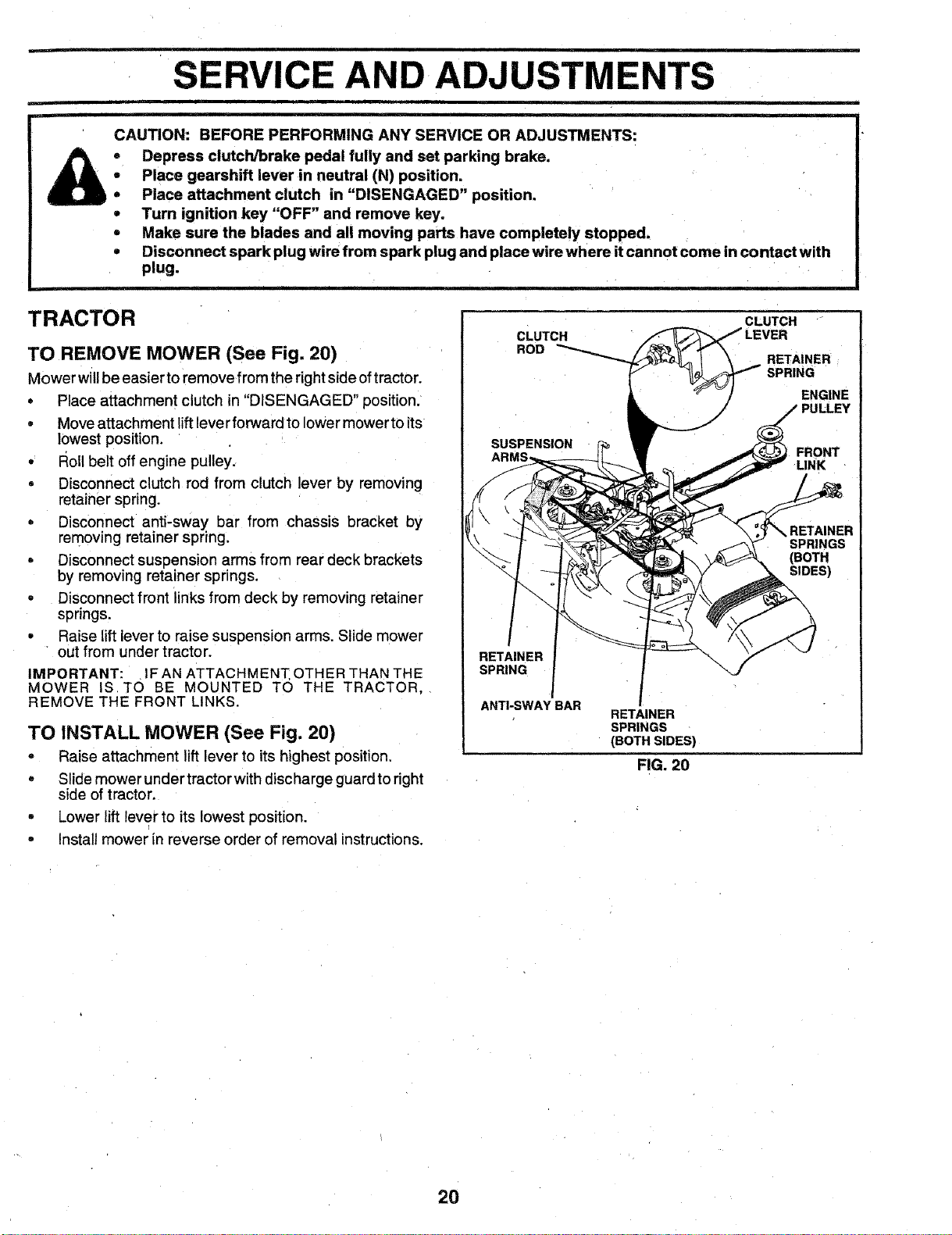 SERVICE AND ADJUSTMENTS

CAUTION: BEFORE PERFORMING ANY SERVICE OR ADJUSTMENTS:
• Depress clutch/brake pedal fully and set parking brake.
• Place gearshift lever in neutral (N) position.
• Place attachment clutch in "DISENGAGED" position.
• Turn ignition key "OFF" and remove key.
• Make sure the blades and all moving parts have completely stopped.
• Disconnect spark plug wire from spark plug and place wire where it cannot come in contact with plug.

TRACTOR

TO REMOVE MOWER (See Fig. 20)

Mower will be easier to remove from the right side of tractor.

• Place attachment clutch in "DISENGAGED" position.
• Move attachment lift lever forward to lower mower to its lowest position.
• Roll belt off engine pulley.
• Disconnect clutch rod from clutch lever by removing retainer spring.
• Disconnect anti-sway bar from chassis bracket by removing retainer spring.
• Disconnect suspension arms from rear deck brackets by removing retainer springs.
• Disconnect front links from deck by removing retainer springs.
• Raise lift lever to raise suspension arms. Slide mower out from under tractor.

IMPORTANT: IF AN ATTACHMENT OTHER THAN THE MOWER IS TO BE MOUNTED TO THE TRACTOR, REMOVE THE FRONT LINKS.

TO INSTALL MOWER (See Fig. 20)

• Raise attachment lift lever to its highest position.
• Slide mower under tractor with discharge guard to right side of tractor.
• Lower lift lever to its lowest position.
• Install mower in reverse order of removal instructions.

CLUTCH ROD
CLUTCH LEVER
RETAINER SPRING
ENGINE PULLEY
SUSPENSION ARMS
FRONT LINK
RETAINER SPRINGS (BOTH SIDES)
RETAINER SPRING
ANTI-SWAY BAR
RETAINER SPRINGS (BOTH SIDES)
FIG. 20

20